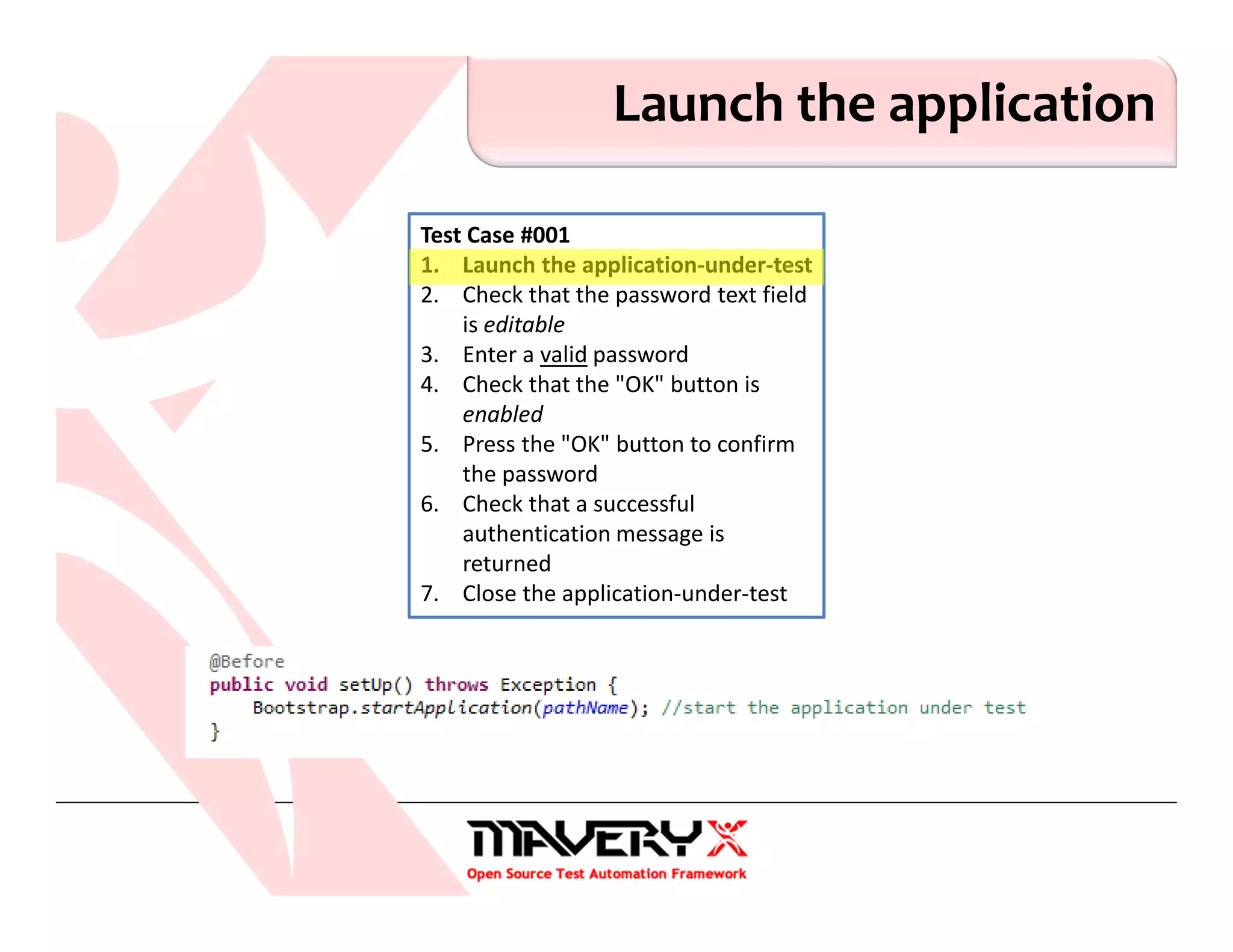 Launch the application

Test Case #001
1. Launch the application-under-test
2. Check that the password text field is editable
3. Enter a valid password
4. Check that the "OK" button is enabled
5. Press the "OK" button to confirm the password
6. Check that a successful authentication message is returned
7. Close the application-under-test

@Before
public void setUp() throws Exception {
    Bootstrap.startApplication(pathName); //start the application under test
}

MAVERYX
Open Source Test Automation Framework